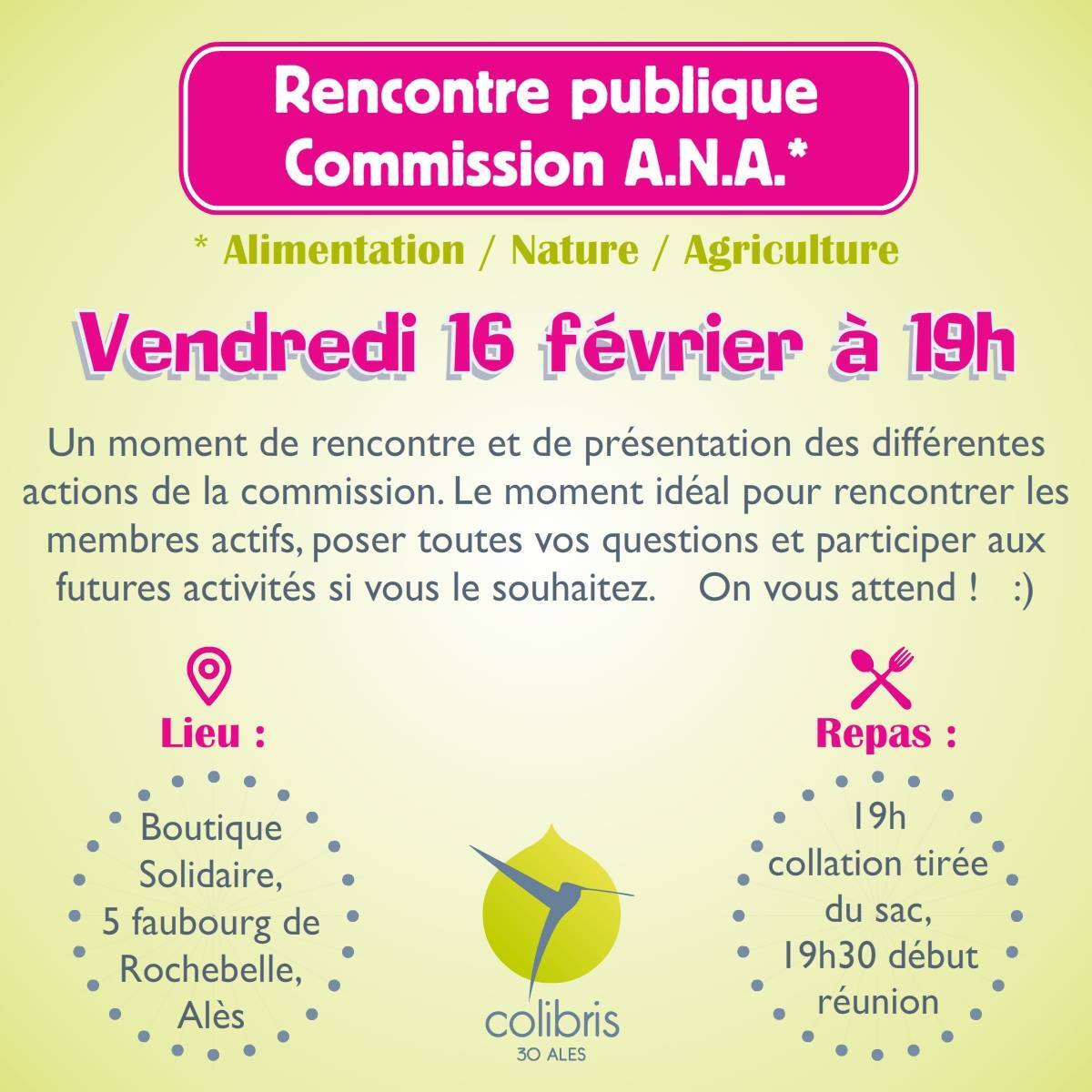 Rencontre publique
Commission A.N.A.*

* Alimentation / Nature / Agriculture

Vendredi 16 février à 19h

Un moment de rencontre et de présentation des différentes actions de la commission. Le moment idéal pour rencontrer les membres actifs, poser toutes vos questions et participer aux futures activités si vous le souhaitez. On vous attend ! :)

Lieu :

Boutique
Solidaire,
5 faubourg de
Rochebelle,
Alès

colibris
30 ALES

Repas :

19h
collation tirée
du sac,
19h30 début
réunion